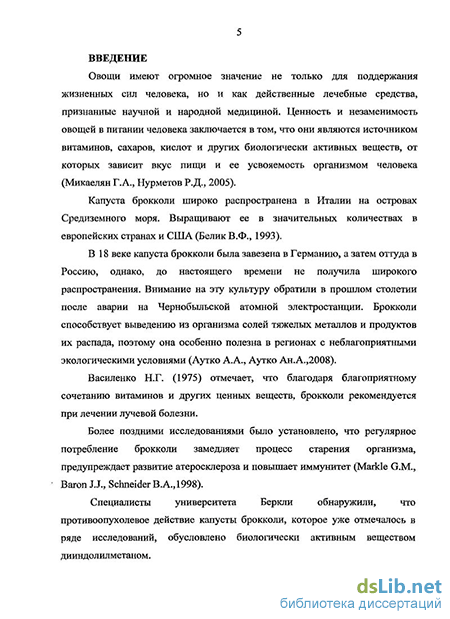 5

ВВЕДЕНИЕ

Овощи имеют огромное значение не только для поддержания жизненных сил человека, но и как действенные лечебные средства, признанные научной и народной медициной. Ценность и незаменимость овощей в питании человека заключается в том, что они являются источником витаминов, сахаров, кислот и других биологически активных веществ, от которых зависит вкус пищи и ее усвояемость организмом человека (Микаелян Г.А., Нурметов Р.Д., 2005).

Капуста брокколи широко распространена в Италии на островах Средиземного моря. Выращивают ее в значительных количествах в европейских странах и США (Белик В.Ф., 1993).

В 18 веке капуста брокколи была завезена в Германию, а затем оттуда в Россию, однако, до настоящего времени не получила широкого распространения. Внимание на эту культуру обратили в прошлом столетии после аварии на Чернобыльской атомной электростанции. Брокколи способствует выведению из организма солей тяжелых металлов и продуктов их распада, поэтому она особенно полезна в регионах с неблагоприятными экологическими условиями (Аутко А.А., Аутко Ан.А.,2008).

Василенко Н.Г. (1975) отмечает, что благодаря благоприятному сочетанию витаминов и других ценных веществ, брокколи рекомендуется при лечении лучевой болезни.

Более поздними исследованиями было установлено, что регулярное потребление брокколи замедляет процесс старения организма, предупреждает развитие атеросклероза и повышает иммунитет (Markle G.M., Baron J.J., Schneider B.A.,1998).

Специалисты университета Беркли обнаружили, что противоопухолевое действие капусты брокколи, которое уже отмечалось в ряде исследований, обусловлено биологически активным веществом дииндолилметаном.

dsLib.net
библиотека диссертаций